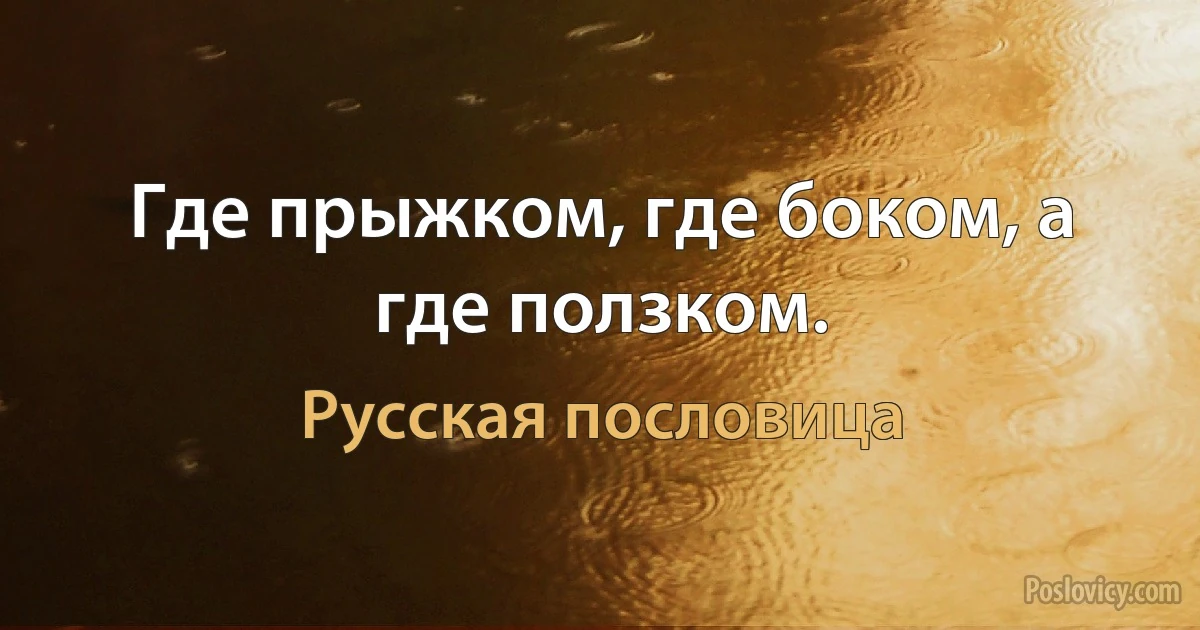 Где прыжком, где боком, а где ползком.

Русская пословица

Poslovicy.com